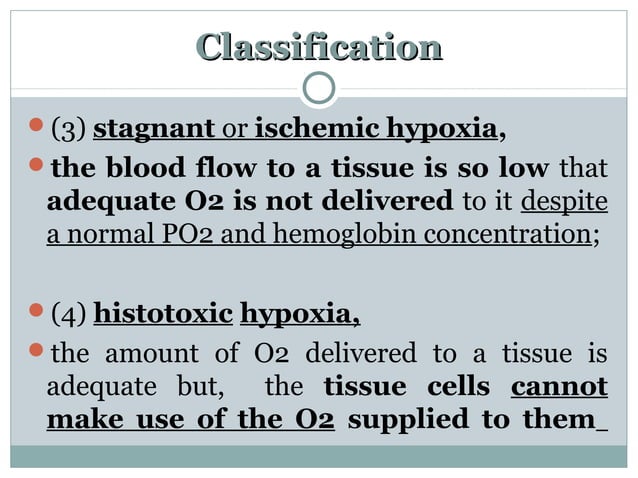 Classification

(3) stagnant or ischemic hypoxia,

the blood flow to a tissue is so low that adequate O2 is not delivered to it despite a normal PO2 and hemoglobin concentration;

(4) histotoxic hypoxia,

the amount of O2 delivered to a tissue is adequate but, the tissue cells cannot make use of the O2 supplied to them_